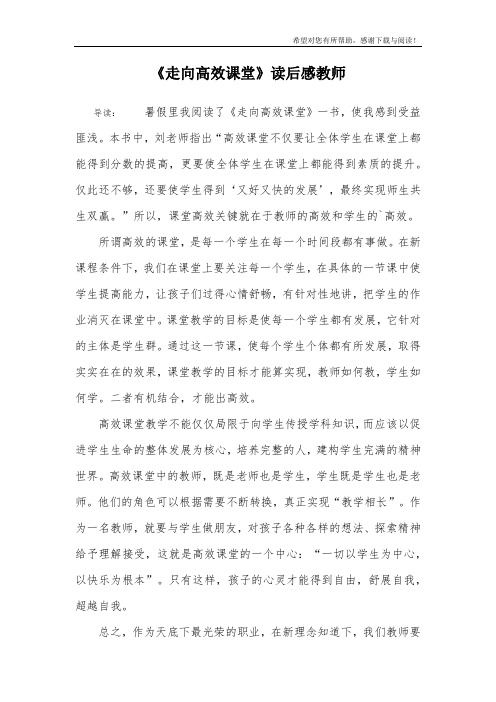 希望对您有所帮助，感谢下载与阅读！

《走向高效课堂》读后感教师

导读：　暑假里我阅读了《走向高效课堂》一书，使我感到受益匪浅。本书中，刘老师指出“高效课堂不仅要让全体学生在课堂上都能得到分数的提高，更要使全体学生在课堂上都能得到素质的提升。仅此还不够，还要使学生得到‘又好又快的发展’，最终实现师生共生双赢。”所以，课堂高效关键就在于教师的高效和学生的`高效。

所谓高效的课堂，是每一个学生在每一个时间段都有事做。在新课程条件下，我们在课堂上要关注每一个学生，在具体的一节课中使学生提高能力，让孩子们过得心情舒畅，有针对性地讲，把学生的作业消灭在课堂中。课堂教学的目标是使每一个学生都有发展，它针对的主体是学生群。通过这一节课，使每个学生个体都有所发展，取得实实在在的效果，课堂教学的目标才能算实现，教师如何教，学生如何学。二者有机结合，才能出高效。

高效课堂教学不能仅仅局限于向学生传授学科知识，而应该以促进学生生命的整体发展为核心，培养完整的人，建构学生完满的精神世界。高效课堂中的教师，既是老师也是学生，学生既是学生也是老师。他们的角色可以根据需要不断转换，真正实现“教学相长”。作为一名教师，就要与学生做朋友，对孩子各种各样的想法、探索精神给予理解接受，这就是高效课堂的一个中心：“一切以学生为中心，以快乐为根本”。只有这样，孩子的心灵才能得到自由，舒展自我，超越自我。

总之，作为天底下最光荣的职业，在新理念知道下，我们教师要